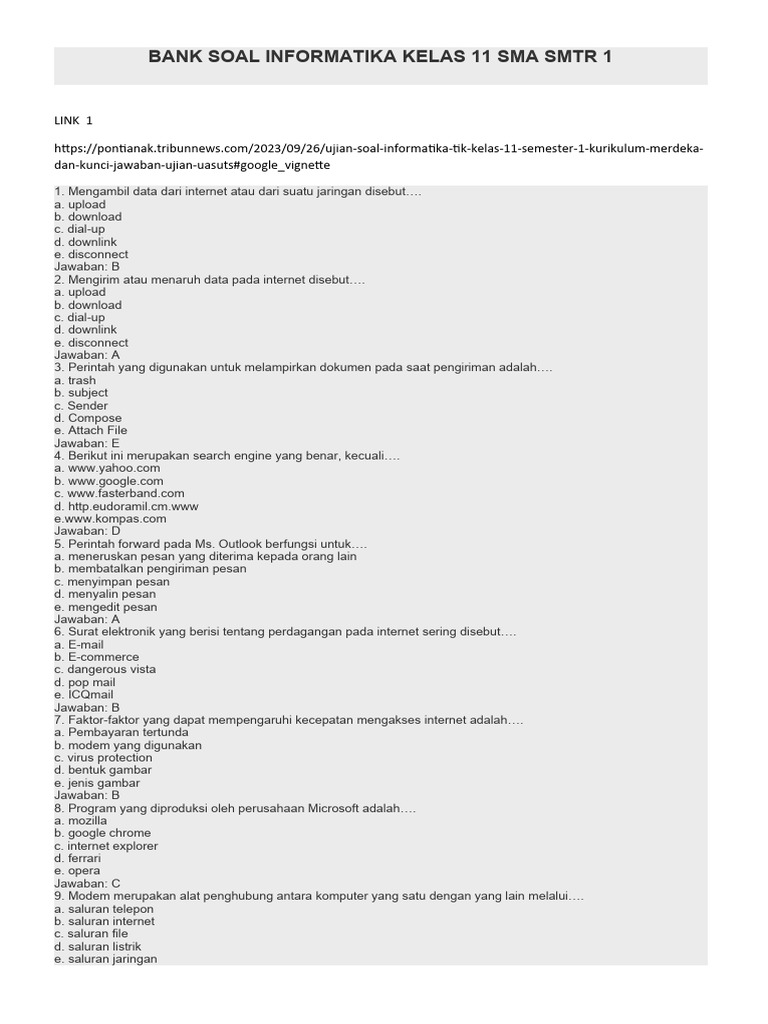 BANK SOAL INFORMATIKA KELAS 11 SMA SMTR 1

LINK 1

https://pontianak.tribunnews.com/2023/09/26/ujian-soal-informatika-tik-kelas-11-semester-1-kurikulum-merdeka-dan-kunci-jawaban-ujian-uasuts#google_vignette

1. Mengambil data dari internet atau dari suatu jaringan disebut….
a. upload
b. download
c. dial-up
d. downlink
e. disconnect
Jawaban: B
2. Mengirim atau menaruh data pada internet disebut….
a. upload
b. download
c. dial-up
d. downlink
e. disconnect
Jawaban: A
3. Perintah yang digunakan untuk melampirkan dokumen pada saat pengiriman adalah….
a. trash
b. subject
c. Sender
d. Compose
e. Attach File
Jawaban: E
4. Berikut ini merupakan search engine yang benar, kecuali….
a. www.yahoo.com
b. www.google.com
c. www.fasterband.com
d. http.eudoramil.cm.www
e.www.kompas.com
Jawaban: D
5. Perintah forward pada Ms. Outlook berfungsi untuk….
a. meneruskan pesan yang diterima kepada orang lain
b. membatalkan pengiriman pesan
c. menyimpan pesan
d. menyalin pesan
e. mengedit pesan
Jawaban: A
6. Surat elektronik yang berisi tentang perdagangan pada internet sering disebut….
a. E-mail
b. E-commerce
c. dangerous vista
d. pop mail
e. ICQmail
Jawaban: B
7. Faktor-faktor yang dapat mempengaruhi kecepatan mengakses internet adalah….
a. Pembayaran tertunda
b. modem yang digunakan
c. virus protection
d. bentuk gambar
e. jenis gambar
Jawaban: B
8. Program yang diproduksi oleh perusahaan Microsoft adalah….
a. mozilla
b. google chrome
c. internet explorer
d. ferrari
e. opera
Jawaban: C
9. Modem merupakan alat penghubung antara komputer yang satu dengan yang lain melalui….
a. saluran telepon
b. saluran internet
c. saluran file
d. saluran listrik
e. saluran jaringan